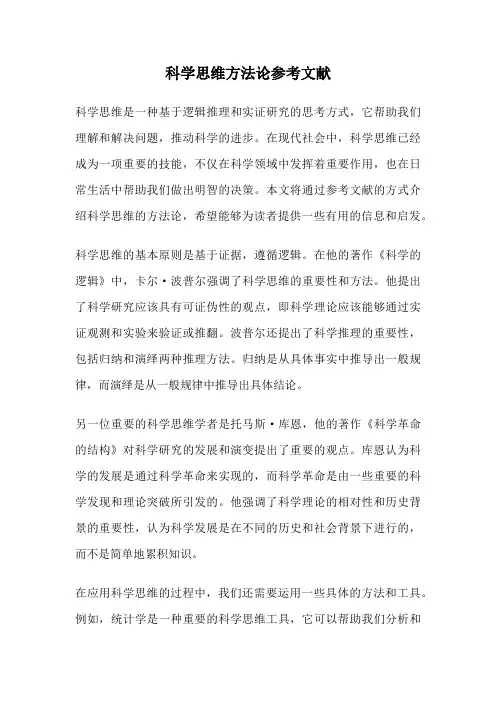 科学思维方法论参考文献

科学思维是一种基于逻辑推理和实证研究的思考方式，它帮助我们理解和解决问题，推动科学的进步。在现代社会中，科学思维已经成为一项重要的技能，不仅在科学领域中发挥着重要作用，也在日常生活中帮助我们做出明智的决策。本文将通过参考文献的方式介绍科学思维的方法论，希望能够为读者提供一些有用的信息和启发。

科学思维的基本原则是基于证据，遵循逻辑。在他的著作《科学的逻辑》中，卡尔·波普尔强调了科学思维的重要性和方法。他提出了科学研究应该具有可证伪性的观点，即科学理论应该能够通过实证观测和实验来验证或推翻。波普尔还提出了科学推理的重要性，包括归纳和演绎两种推理方法。归纳是从具体事实中推导出一般规律，而演绎是从一般规律中推导出具体结论。

另一位重要的科学思维学者是托马斯·库恩，他的著作《科学革命的结构》对科学研究的发展和演变提出了重要的观点。库恩认为科学的发展是通过科学革命来实现的，而科学革命是由一些重要的科学发现和理论突破所引发的。他强调了科学理论的相对性和历史背景的重要性，认为科学发展是在不同的历史和社会背景下进行的，而不是简单地累积知识。

在应用科学思维的过程中，我们还需要运用一些具体的方法和工具。例如，统计学是一种重要的科学思维工具，它可以帮助我们分析和